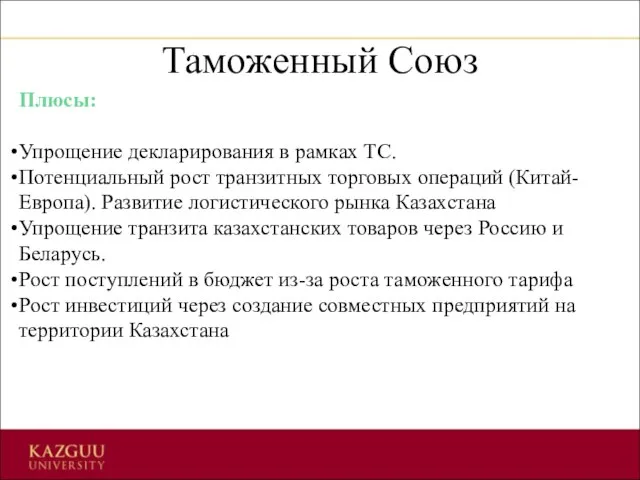 Таможенный Союз

Плюсы:

•Упрощение декларирования в рамках ТС.
•Потенциальный рост транзитных торговых операций (Китай-Европа). Развитие логистического рынка Казахстана
•Упрощение транзита казахстанских товаров через Россию и Беларусь.
•Рост поступлений в бюджет из-за роста таможенного тарифа
•Рост инвестиций через создание совместных предприятий на территории Казахстана

KAZGUU
UNIVERSITY